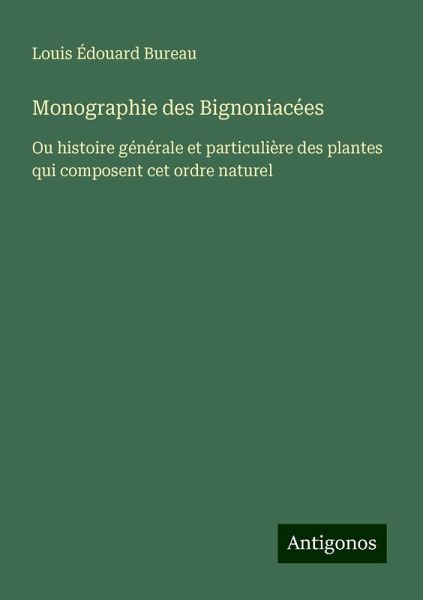 Louis Édouard Bureau

Monographie des Bignoniacées

Ou histoire générale et particulière des plantes qui composent cet ordre naturel

Antigonos